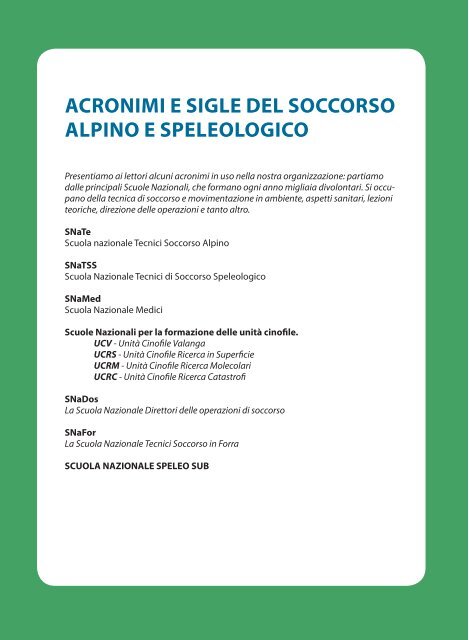 ACRONIMI E SIGLE DEL SOCCORSO ALPINO E SPELEOLOGICO

Presentiamo ai lettori alcuni acronimi in uso nella nostra organizzazione: partiamo dalle principali Scuole Nazionali, che formano ogni anno migliaia divolontari. Si occupano della tecnica di soccorso e movimentazione in ambiente, aspetti sanitari, lezioni teoriche, direzione delle operazioni e tanto altro.

SNaTe
Scuola nazionale Tecnici Soccorso Alpino

SNaTSS
Scuola Nazionale Tecnici di Soccorso Speleologico

SNaMed
Scuola Nazionale Medici

Scuole Nazionali per la formazione delle unità cinofile.
UCV - Unità Cinofile Valanga
UCRS - Unità Cinofile Ricerca in Superficie
UCRM - Unità Cinofile Ricerca Molecolari
UCRC - Unità Cinofile Ricerca Catastrofi

SNaDos
La Scuola Nazionale Direttori delle operazioni di soccorso

SNaFor
La Scuola Nazionale Tecnici Soccorso in Forra

SCUOLA NAZIONALE SPELEO SUB